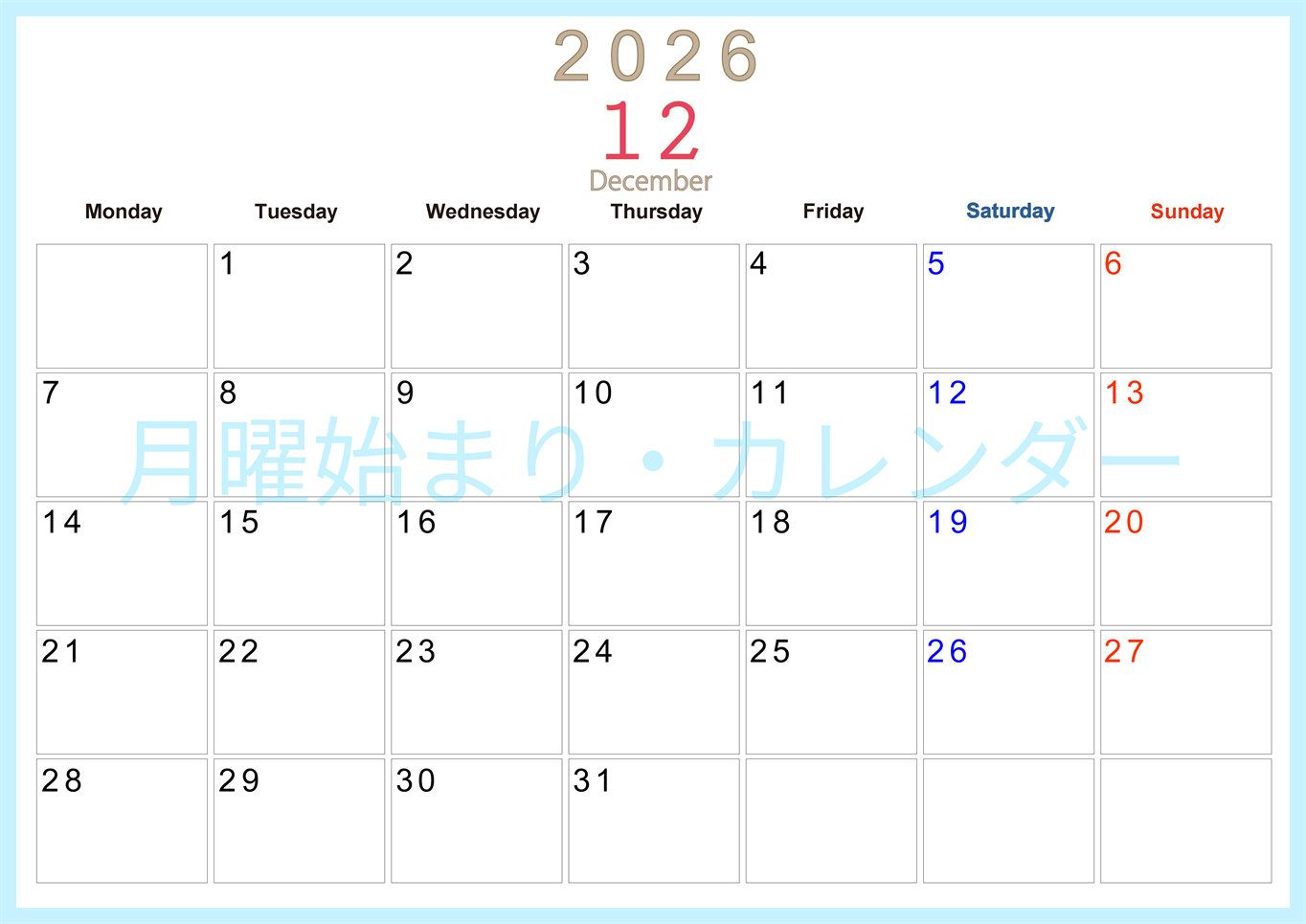 2026
12
December

| Monday | Tuesday | Wednesday | Thursday | Friday | Saturday | Sunday |
|---|---|---|---|---|---|---|
| | 1 | 2 | 3 | 4 | 5 | 6 |
| 7 | 8 | 9 | 10 | 11 | 12 | 13 |
| 14 | 15 | 16 | 17 | 18 | 19 | 20 |
| 21 | 22 | 23 | 24 | 25 | 26 | 27 |
| 28 | 29 | 30 | 31 | | | |

月曜始まり・カレンダー